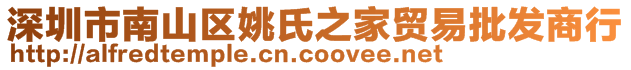 深圳市南山区姚氏之家贸易批发商行
http://alfredtemple.cn.coovee.net